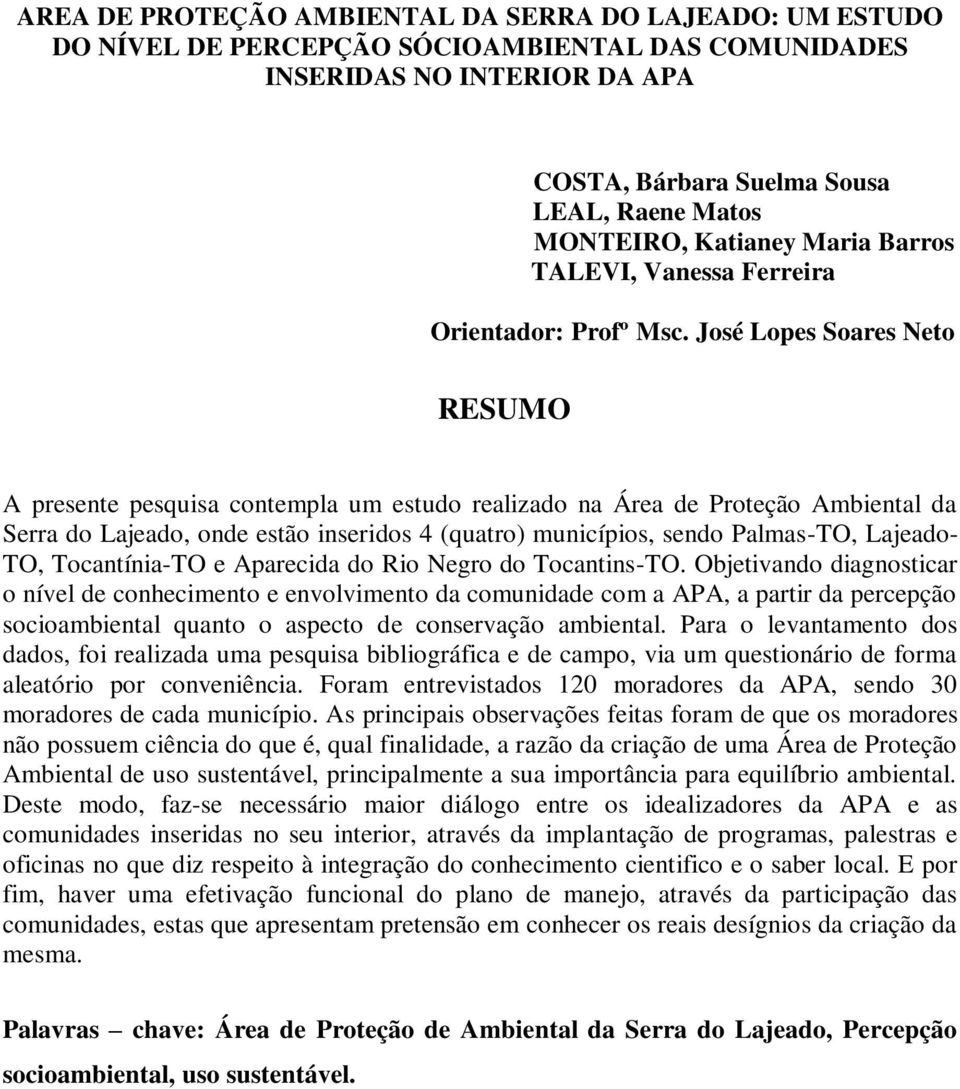 AREA DE PROTEÇÃO AMBIENTAL DA SERRA DO LAJEADO: UM ESTUDO DO NÍVEL DE PERCEPÇÃO SÓCIOAMBIENTAL DAS COMUNIDADES INSERIDAS NO INTERIOR DA APA

COSTA, Bárbara Suelma Sousa
LEAL, Raene Matos
MONTEIRO, Katianey Maria Barros
TALEVI, Vanessa Ferreira

Orientador: Profº Msc. José Lopes Soares Neto

RESUMO

A presente pesquisa contempla um estudo realizado na Área de Proteção Ambiental da Serra do Lajeado, onde estão inseridos 4 (quatro) municípios, sendo Palmas-TO, Lajeado-TO, Tocantínia-TO e Aparecida do Rio Negro do Tocantins-TO. Objetivando diagnosticar o nível de conhecimento e envolvimento da comunidade com a APA, a partir da percepção socioambiental quanto o aspecto de conservação ambiental. Para o levantamento dos dados, foi realizada uma pesquisa bibliográfica e de campo, via um questionário de forma aleatório por conveniência. Foram entrevistados 120 moradores da APA, sendo 30 moradores de cada município. As principais observações feitas foram de que os moradores não possuem ciência do que é, qual finalidade, a razão da criação de uma Área de Proteção Ambiental de uso sustentável, principalmente a sua importância para equilíbrio ambiental. Deste modo, faz-se necessário maior diálogo entre os idealizadores da APA e as comunidades inseridas no seu interior, através da implantação de programas, palestras e oficinas no que diz respeito à integração do conhecimento cientifico e o saber local. E por fim, haver uma efetivação funcional do plano de manejo, através da participação das comunidades, estas que apresentam pretensão em conhecer os reais desígnios da criação da mesma.

Palavras – chave: Área de Proteção de Ambiental da Serra do Lajeado, Percepção socioambiental, uso sustentável.